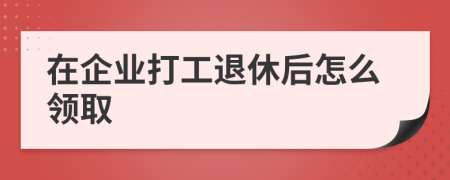 在企业打工退休后怎么领取